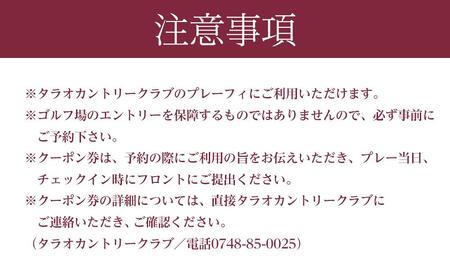 注意事項

※タラオカントリークラブのプレーフィにご利用いただけます。
※ゴルフ場のエントリーを保障するものではありませんので、必ず事前にご予約下さい。
※クーポン券は、予約の際にご利用の旨をお伝えいただき、プレー当日、チェックイン時にフロントにご提出ください。
※クーポン券の詳細については、直接タラオカントリークラブにご連絡いただき、ご確認ください。
（タラオカントリークラブ／電話0748-85-0025）